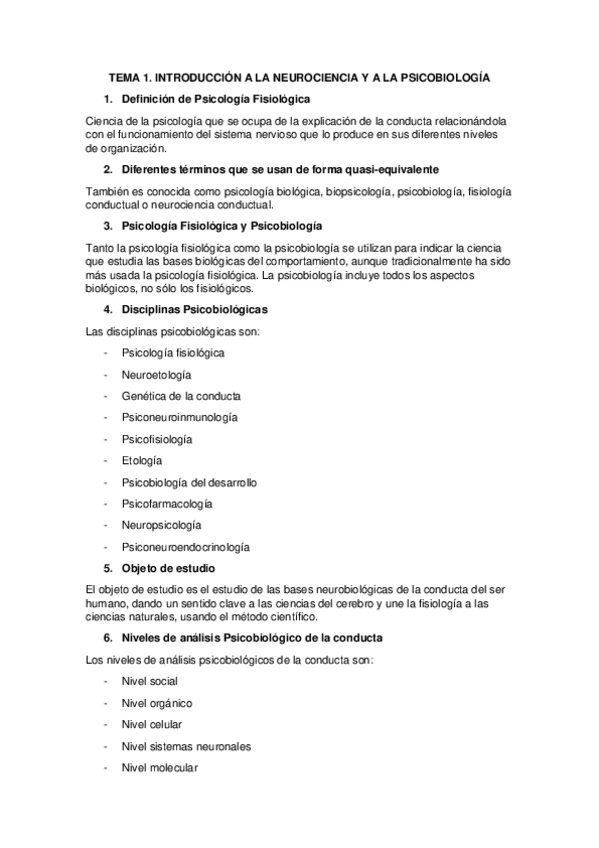 TEMA 1. INTRODUCCIÓN A LA NEUROCIENCIA Y A LA PSICOBIOLOGÍA

1. Definición de Psicología Fisiológica

Ciencia de la psicología que se ocupa de la explicación de la conducta relacionándola con el funcionamiento del sistema nervioso que lo produce en sus diferentes niveles de organización.

2. Diferentes términos que se usan de forma quasi-equivalente

También es conocida como psicología biológica, biopsicología, psicobiología, fisiología conductual o neurociencia conductual.

3. Psicología Fisiológica y Psicobiología

Tanto la psicología fisiológica como la psicobiología se utilizan para indicar la ciencia que estudia las bases biológicas del comportamiento, aunque tradicionalmente ha sido más usada la psicología fisiológica. La psicobiología incluye todos los aspectos biológicos, no sólo los fisiológicos.

4. Disciplinas Psicobiológicas

Las disciplinas psicobiológicas son:

- Psicología fisiológica
- Neuroetología
- Genética de la conducta
- Psiconeuroinmunología
- Psicofisiología
- Etología
- Psicobiología del desarrollo
- Psicofarmacología
- Neuropsicología
- Psiconeuroendocrinología

5. Objeto de estudio

El objeto de estudio es el estudio de las bases neurobiológicas de la conducta del ser humano, dando un sentido clave a las ciencias del cerebro y une la fisiología a las ciencias naturales, usando el método científico.

6. Niveles de análisis Psicobiológico de la conducta

Los niveles de análisis psicobiológicos de la conducta son:

- Nivel social
- Nivel orgánico
- Nivel celular
- Nivel sistemas neuronales
- Nivel molecular